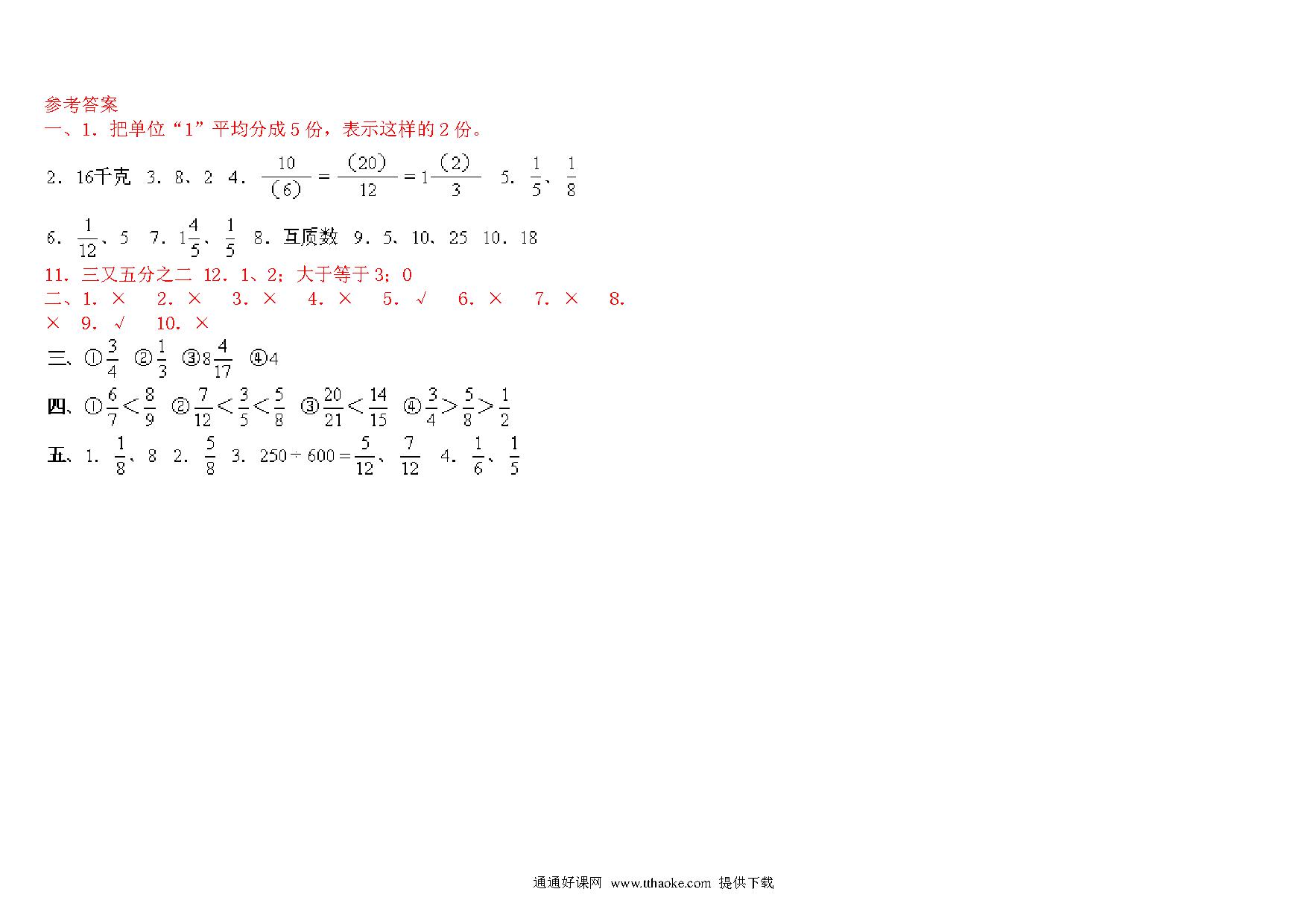 参考答案
一、1．把单位“1”平均分成 5 份，表示这样的 2 份。

2．16千克 3．8、2 4．$\frac{10}{(6)}=\frac{(20)}{12}=1\frac{(2)}{3}$ 5．$\frac{1}{5}$、$\frac{1}{8}$

6．$\frac{1}{12}$、5 7．$1\frac{4}{5}$、$\frac{1}{5}$ 8．互质数 9．5、10、25 10．18
11．三又五分之二 12．1、2；大于等于 3；0
二、1．× 2．× 3．× 4．× 5．√ 6．× 7．× 8．× 9．√ 10．×
三、①$\frac{3}{4}$ ②$\frac{1}{3}$ ③$8\frac{4}{17}$ ④4
四、①$\frac{6}{7}<\frac{8}{9}$ ②$\frac{7}{12}<\frac{3}{5}<\frac{5}{8}$ ③$\frac{20}{21}<\frac{14}{15}$ ④$\frac{3}{4}>\frac{5}{8}>\frac{1}{2}$
五、1．$\frac{1}{8}$、8 2．$\frac{5}{8}$ 3．$250\div600=\frac{5}{12}$、$\frac{7}{12}$ 4．$\frac{1}{6}$、$\frac{1}{5}$

通通好课网 www.tthaoke.com 提供下载